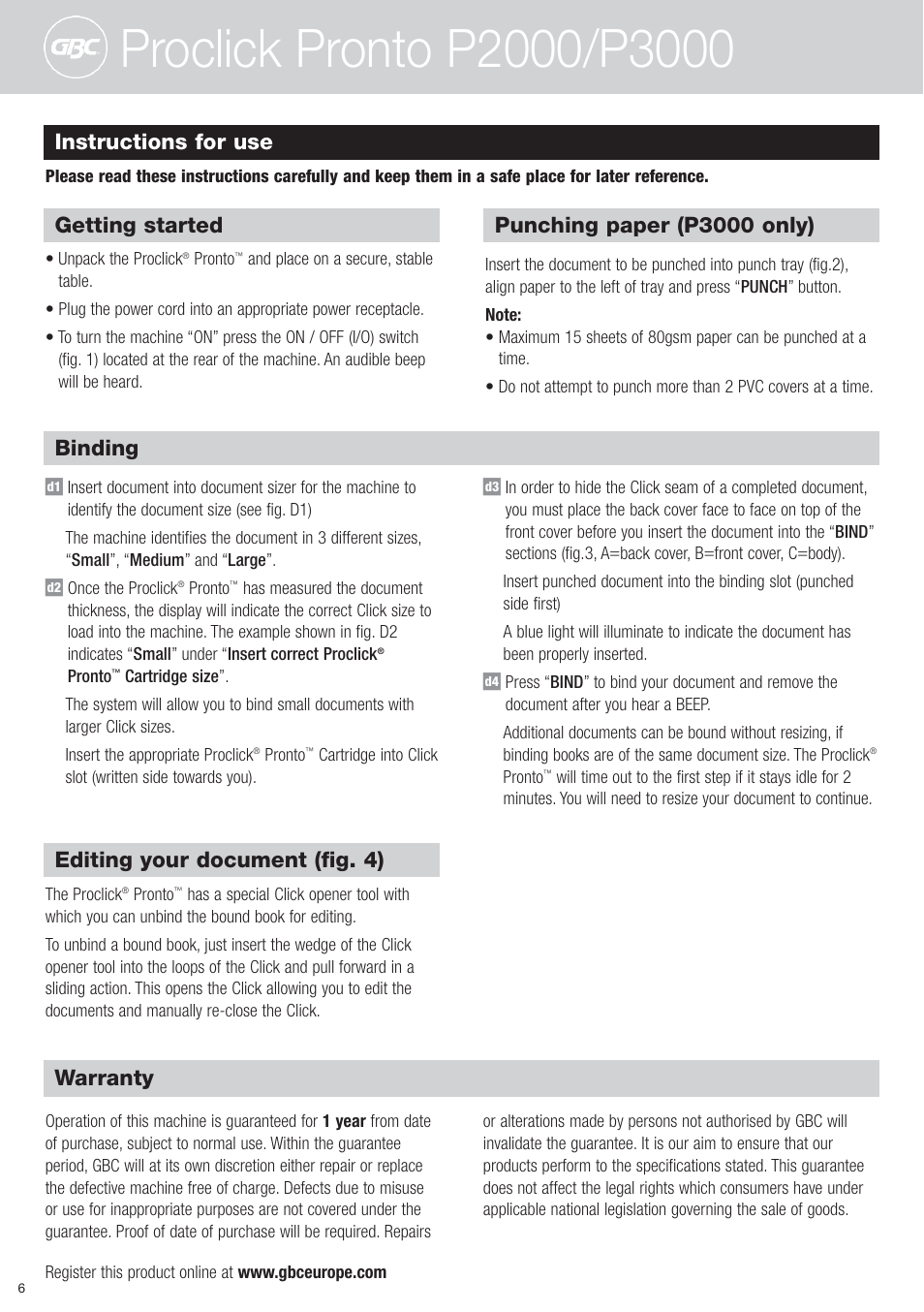 GBC Proclick Pronto P2000/P3000

Instructions for use

Please read these instructions carefully and keep them in a safe place for later reference.

Getting started

• Unpack the Proclick® Pronto™ and place on a secure, stable table.

• Plug the power cord into an appropriate power receptacle.

• To turn the machine "ON" press the ON / OFF (I/O) switch (fig. 1) located at the rear of the machine. An audible beep will be heard.

Punching paper (P3000 only)

Insert the document to be punched into punch tray (fig.2), align paper to the left of tray and press "PUNCH" button.

Note:
• Maximum 15 sheets of 80gsm paper can be punched at a time.

• Do not attempt to punch more than 2 PVC covers at a time.

Binding

d1 Insert document into document sizer for the machine to identify the document size (see fig. D1)

The machine identifies the document in 3 different sizes, "Small", "Medium" and "Large".

d2 Once the Proclick® Pronto™ has measured the document thickness, the display will indicate the correct Click size to load into the machine. The example shown in fig. D2 indicates "Small" under "Insert correct Proclick® Pronto™ Cartridge size".

The system will allow you to bind small documents with larger Click sizes.

Insert the appropriate Proclick® Pronto™ Cartridge into Click slot (written side towards you).

d3 In order to hide the Click seam of a completed document, you must place the back cover face to face on top of the front cover before you insert the document into the "BIND" sections (fig.3, A=back cover, B=front cover, C=body).

Insert punched document into the binding slot (punched side first)

A blue light will illuminate to indicate the document has been properly inserted.

d4 Press "BIND" to bind your document and remove the document after you hear a BEEP.

Additional documents can be bound without resizing, if binding books are of the same document size. The Proclick® Pronto™ will time out to the first step if it stays idle for 2 minutes. You will need to resize your document to continue.

Editing your document (fig. 4)

The Proclick® Pronto™ has a special Click opener tool with which you can unbind the bound book for editing.

To unbind a bound book, just insert the wedge of the Click opener tool into the loops of the Click and pull forward in a sliding action. This opens the Click allowing you to edit the documents and manually re-close the Click.

Warranty

Operation of this machine is guaranteed for 1 year from date of purchase, subject to normal use. Within the guarantee period, GBC will at its own discretion either repair or replace the defective machine free of charge. Defects due to misuse or use for inappropriate purposes are not covered under the guarantee. Proof of date of purchase will be required. Repairs or alterations made by persons not authorised by GBC will invalidate the guarantee. It is our aim to ensure that our products perform to the specifications stated. This guarantee does not affect the legal rights which consumers have under applicable national legislation governing the sale of goods.

Register this product online at www.gbceurope.com

6